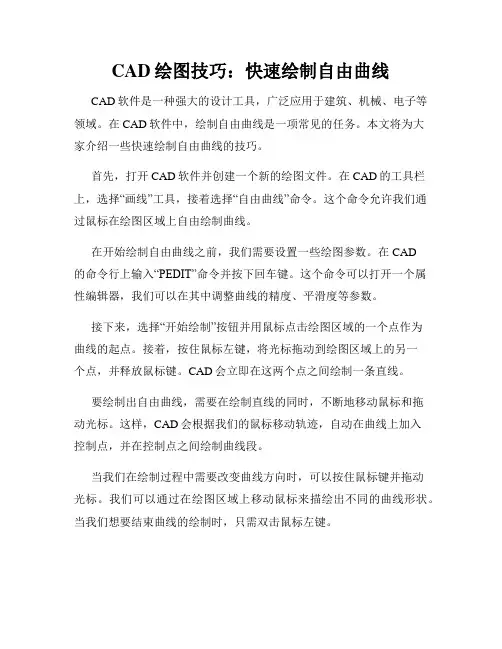 CAD 绘图技巧：快速绘制自由曲线

CAD 软件是一种强大的设计工具，广泛应用于建筑、机械、电子等领域。在 CAD 软件中，绘制自由曲线是一项常见的任务。本文将为大家介绍一些快速绘制自由曲线的技巧。

首先，打开 CAD 软件并创建一个新的绘图文件。在 CAD 的工具栏上，选择“画线”工具，接着选择“自由曲线”命令。这个命令允许我们通过鼠标在绘图区域上自由绘制曲线。

在开始绘制自由曲线之前，我们需要设置一些绘图参数。在 CAD 的命令行上输入“PEDIT”命令并按下回车键。这个命令可以打开一个属性编辑器，我们可以在其中调整曲线的精度、平滑度等参数。

接下来，选择“开始绘制”按钮并用鼠标点击绘图区域的一个点作为曲线的起点。接着，按住鼠标左键，将光标拖动到绘图区域上的另一个点，并释放鼠标键。CAD 会立即在这两个点之间绘制一条直线。

要绘制出自由曲线，需要在绘制直线的同时，不断地移动鼠标和拖动光标。这样，CAD 会根据我们的鼠标移动轨迹，自动在曲线上加入控制点，并在控制点之间绘制曲线段。

当我们在绘制过程中需要改变曲线方向时，可以按住鼠标键并拖动光标。我们可以通过在绘图区域上移动鼠标来描绘出不同的曲线形状。当我们想要结束曲线的绘制时，只需双击鼠标左键。